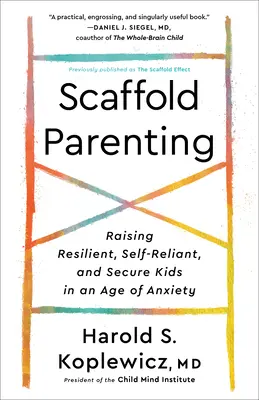 "A practical, engrossing, and singularly useful book."
—DANIEL J. SIEGEL, MD,
coauthor of The Whole-Brain Child

Previously published as The Scaffold Effect

Scaffold Parenting

Raising Resilient, Self-Reliant, and Secure Kids in an Age of Anxiety

Harold S. Koplewicz, MD

President of the Child Mind Institute